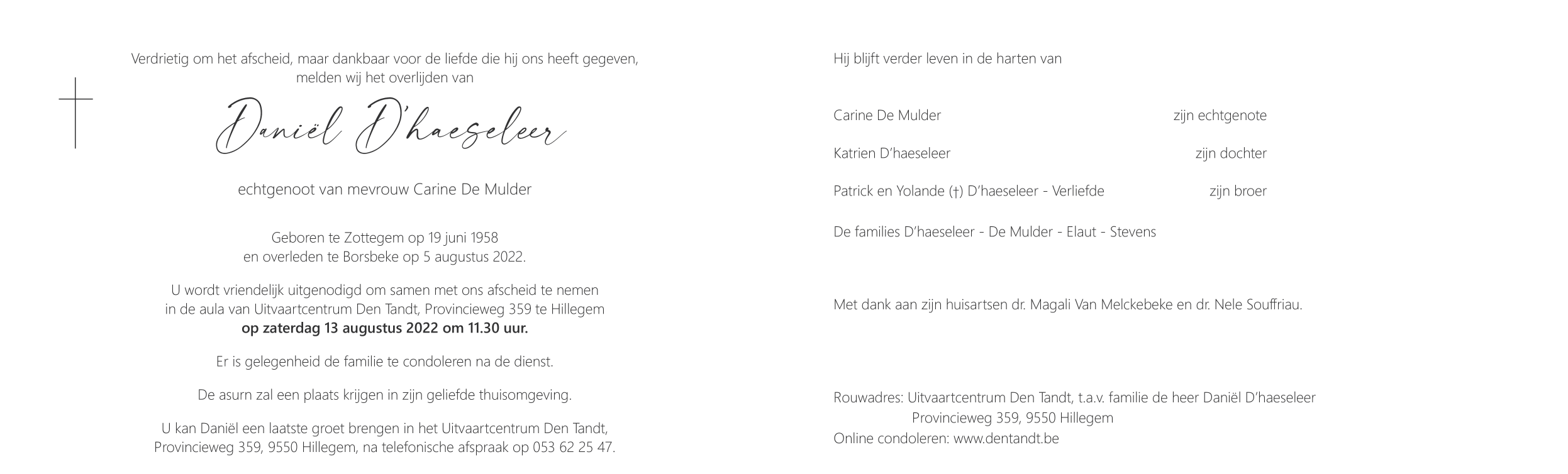 Verdrietig om het afscheid, maar dankbaar voor de liefde die hij ons heeft gegeven, melden wij het overlijden van

Daniël D'haeseleer

echtgenoot van mevrouw Carine De Mulder

Geboren te Zottegem op 19 juni 1958
en overleden te Borsbeke op 5 augustus 2022.

U wordt vriendelijk uitgenodigd om samen met ons afscheid te nemen in de aula van Uitvaartcentrum Den Tandt, Provincieweg 359 te Hillegem
**op zaterdag 13 augustus 2022 om 11.30 uur.**

Er is gelegenheid de familie te condoleren na de dienst.

De asurn zal een plaats krijgen in zijn geliefde thuisomgeving.

U kan Daniël een laatste groet brengen in het Uitvaartcentrum Den Tandt, Provincieweg 359, 9550 Hillegem, na telefonische afspraak op 053 62 25 47.

Hij blijft verder leven in de harten van

Carine De Mulder zijn echtgenote

Katrien D'haeseleer zijn dochter

Patrick en Yolande (†) D'haeseleer - Verliefde zijn broer

De families D'haeseleer - De Mulder - Elaut - Stevens

Met dank aan zijn huisartsen dr. Magali Van Melckebeke en dr. Nele Souffriau.

Rouwadres: Uitvaartcentrum Den Tandt, t.a.v. familie de heer Daniël D'haeseleer
Provincieweg 359, 9550 Hillegem
Online condoleren: www.dentandt.be